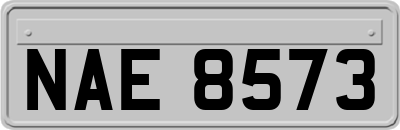 NAE 8573